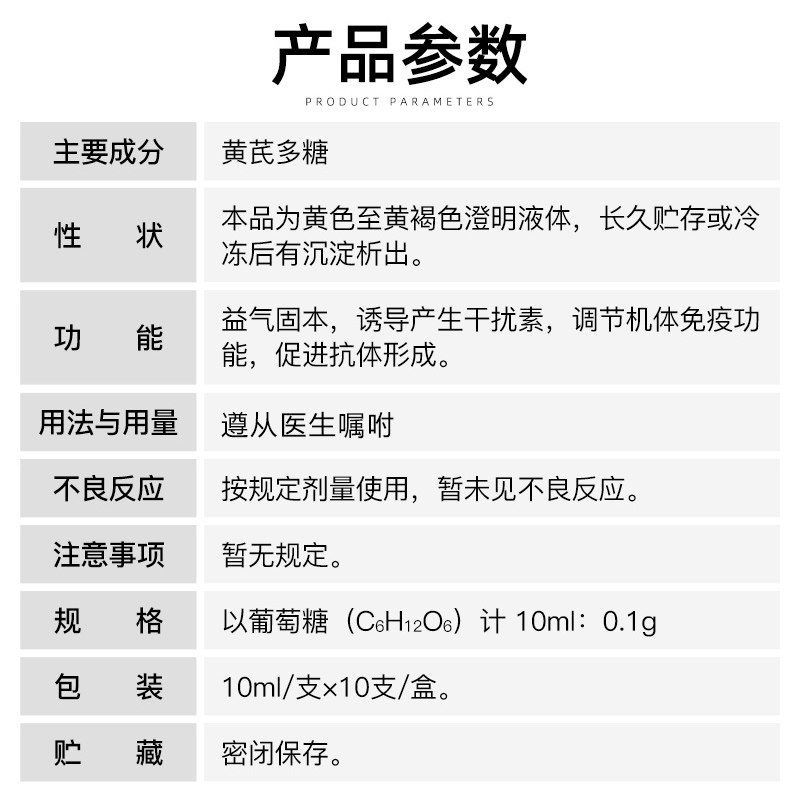 产品参数
PRODUCT PARAMETERS

主要成分 黄芪多糖

性 状 本品为黄色至黄褐色澄明液体，长久贮存或冷冻后有沉淀析出。

功 能 益气固本，诱导产生干扰素，调节机体免疫功能，促进抗体形成。

用法与用量 遵从医生嘱咐

不良反应 按规定剂量使用，暂未见不良反应。

注意事项 暂无规定。

规 格 以葡萄糖（$C_6H_{12}O_6$）计10ml：0.1g

包 装 10ml/支×10支/盒。

贮 藏 密闭保存。